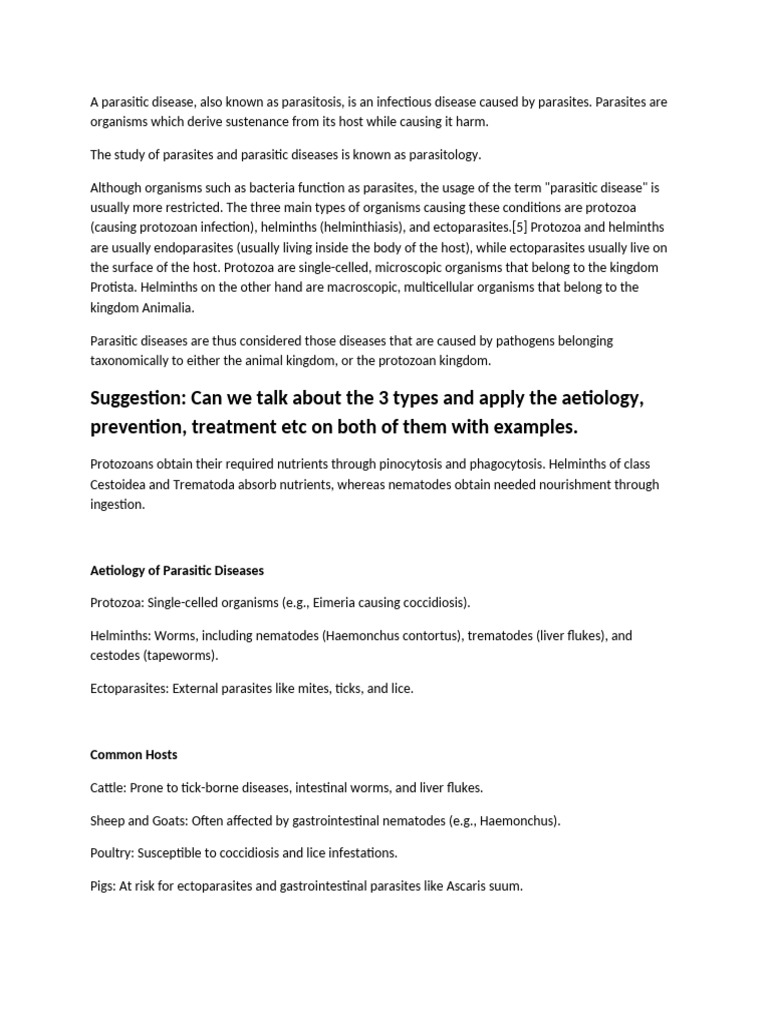 A parasitic disease, also known as parasitosis, is an infectious disease caused by parasites. Parasites are organisms which derive sustenance from its host while causing it harm.

The study of parasites and parasitic diseases is known as parasitology.

Although organisms such as bacteria function as parasites, the usage of the term "parasitic disease" is usually more restricted. The three main types of organisms causing these conditions are protozoa (causing protozoan infection), helminths (helminthiasis), and ectoparasites.[5] Protozoa and helminths are usually endoparasites (usually living inside the body of the host), while ectoparasites usually live on the surface of the host. Protozoa are single-celled, microscopic organisms that belong to the kingdom Protista. Helminths on the other hand are macroscopic, multicellular organisms that belong to the kingdom Animalia.

Parasitic diseases are thus considered those diseases that are caused by pathogens belonging taxonomically to either the animal kingdom, or the protozoan kingdom.

Suggestion: Can we talk about the 3 types and apply the aetiology, prevention, treatment etc on both of them with examples.

Protozoans obtain their required nutrients through pinocytosis and phagocytosis. Helminths of class Cestoidea and Trematoda absorb nutrients, whereas nematodes obtain needed nourishment through ingestion.

Aetiology of Parasitic Diseases

Protozoa: Single-celled organisms (e.g., Eimeria causing coccidiosis).

Helminths: Worms, including nematodes (Haemonchus contortus), trematodes (liver flukes), and cestodes (tapeworms).

Ectoparasites: External parasites like mites, ticks, and lice.

Common Hosts

Cattle: Prone to tick-borne diseases, intestinal worms, and liver flukes.

Sheep and Goats: Often affected by gastrointestinal nematodes (e.g., Haemonchus).

Poultry: Susceptible to coccidiosis and lice infestations.

Pigs: At risk for ectoparasites and gastrointestinal parasites like Ascaris suum.